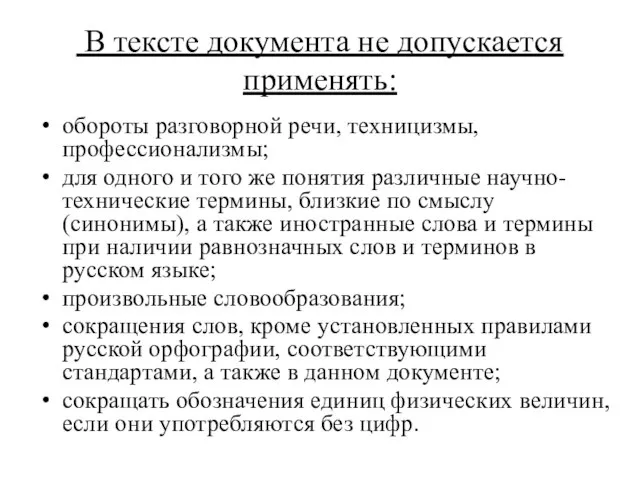 В тексте документа не допускается применять:

• обороты разговорной речи, техницизмы, профессионализмы;
• для одного и того же понятия различные научно-технические термины, близкие по смыслу (синонимы), а также иностранные слова и термины при наличии равнозначных слов и терминов в русском языке;
• произвольные словообразования;
• сокращения слов, кроме установленных правилами русской орфографии, соответствующими стандартами, а также в данном документе;
• сокращать обозначения единиц физических величин, если они употребляются без цифр.